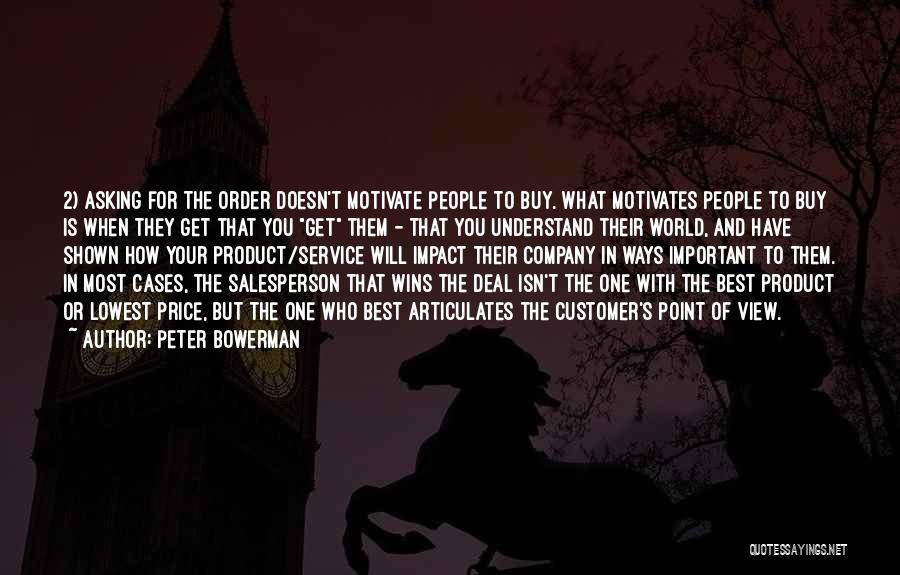 2) ASKING FOR THE ORDER DOESN'T MOTIVATE PEOPLE TO BUY. WHAT MOTIVATES PEOPLE TO BUY IS WHEN THEY GET THAT YOU "GET" THEM - THAT YOU UNDERSTAND THEIR WORLD, AND HAVE SHOWN HOW YOUR PRODUCT/SERVICE WILL IMPACT THEIR COMPANY IN WAYS IMPORTANT TO THEM. IN MOST CASES, THE SALESPERSON THAT WINS THE DEAL ISN'T THE ONE WITH THE BEST PRODUCT OR LOWEST PRICE, BUT THE ONE WHO BEST ARTICULATES THE CUSTOMER'S POINT OF VIEW.
~ AUTHOR: PETER BOWERMAN

QUOTESSAYINGS.NET